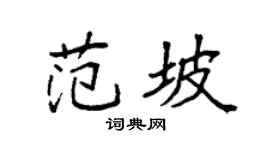 范坡

词典网